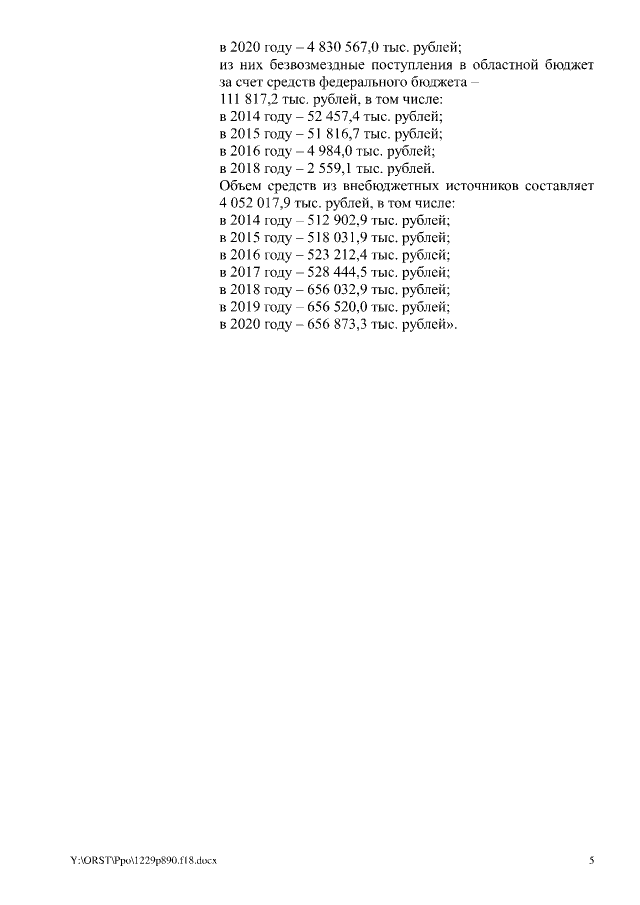 в 2020 году – 4 830 567,0 тыс. рублей;
из них безвозмездные поступления в областной бюджет за счет средств федерального бюджета – 111 817,2 тыс. рублей, в том числе:
в 2014 году – 52 457,4 тыс. рублей;
в 2015 году – 51 816,7 тыс. рублей;
в 2016 году – 4 984,0 тыс. рублей;
в 2018 году – 2 559,1 тыс. рублей.
Объем средств из внебюджетных источников составляет 4 052 017,9 тыс. рублей, в том числе:
в 2014 году – 512 902,9 тыс. рублей;
в 2015 году – 518 031,9 тыс. рублей;
в 2016 году – 523 212,4 тыс. рублей;
в 2017 году – 528 444,5 тыс. рублей;
в 2018 году – 656 032,9 тыс. рублей;
в 2019 году – 656 520,0 тыс. рублей;
в 2020 году – 656 873,3 тыс. рублей».

Y:\ORST\Ppo\1229p890.f18.docx 5